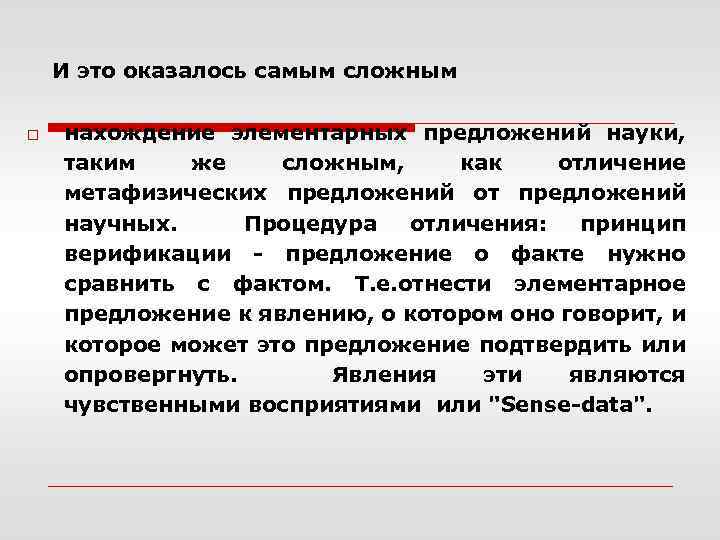 И это оказалось самым сложным

нахождение элементарных предложений науки, таким же сложным, как отличение метафизических предложений от предложений научных. Процедура отличения: принцип верификации - предложение о факте нужно сравнить с фактом. Т.е.отнести элементарное предложение к явлению, о котором оно говорит, и которое может это предложение подтвердить или опровергнуть. Явления эти являются чувственными восприятиями или "Sense-data".